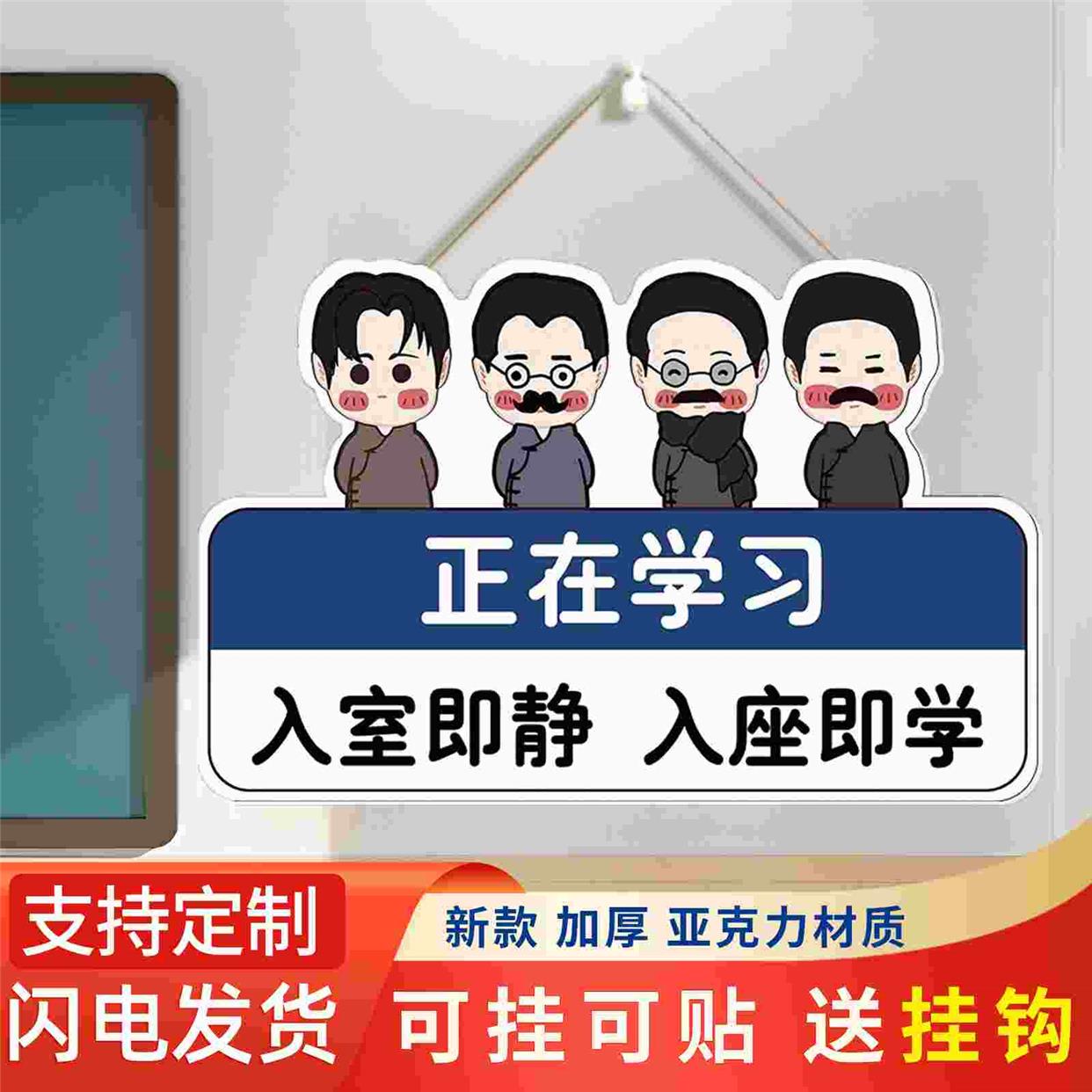 正在学习

入室即静 入座即学

支持定制

新款 加厚 亚克力材质

闪电发货 可挂可贴 送挂钩